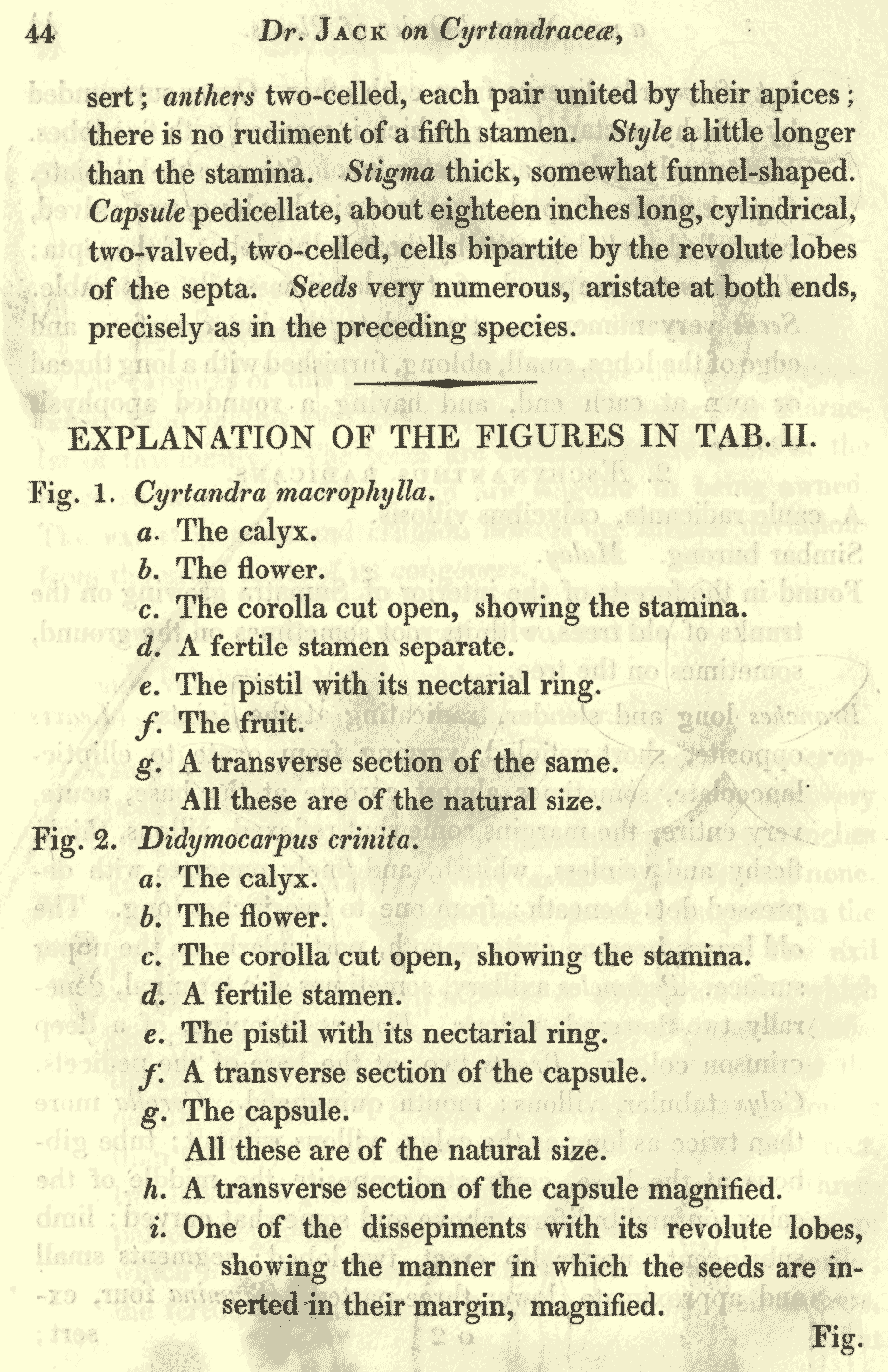 44 Dr. JACK on Cyrtandraceæ,

sert; anthers two-celled, each pair united by their apices; there is no rudiment of a fifth stamen. Style a little longer than the stamina. Stigma thick, somewhat funnel-shaped. Capsule pedicellate, about eighteen inches long, cylindrical, two-valved, two-celled, cells bipartite by the revolute lobes of the septa. Seeds very numerous, aristate at both ends, precisely as in the preceding species.

EXPLANATION OF THE FIGURES IN TAB. II.

Fig. 1. Cyrtandra macrophylla.
a. The calyx.
b. The flower.
c. The corolla cut open, showing the stamina.
d. A fertile stamen separate.
e. The pistil with its nectarial ring.
f. The fruit.
g. A transverse section of the same.
All these are of the natural size.

Fig. 2. Didymocarpus crinita.
a. The calyx.
b. The flower.
c. The corolla cut open, showing the stamina.
d. A fertile stamen.
e. The pistil with its nectarial ring.
f. A transverse section of the capsule.
g. The capsule.
All these are of the natural size.
h. A transverse section of the capsule magnified.
i. One of the dissepiments with its revolute lobes, showing the manner in which the seeds are inserted in their margin, magnified.

Fig.